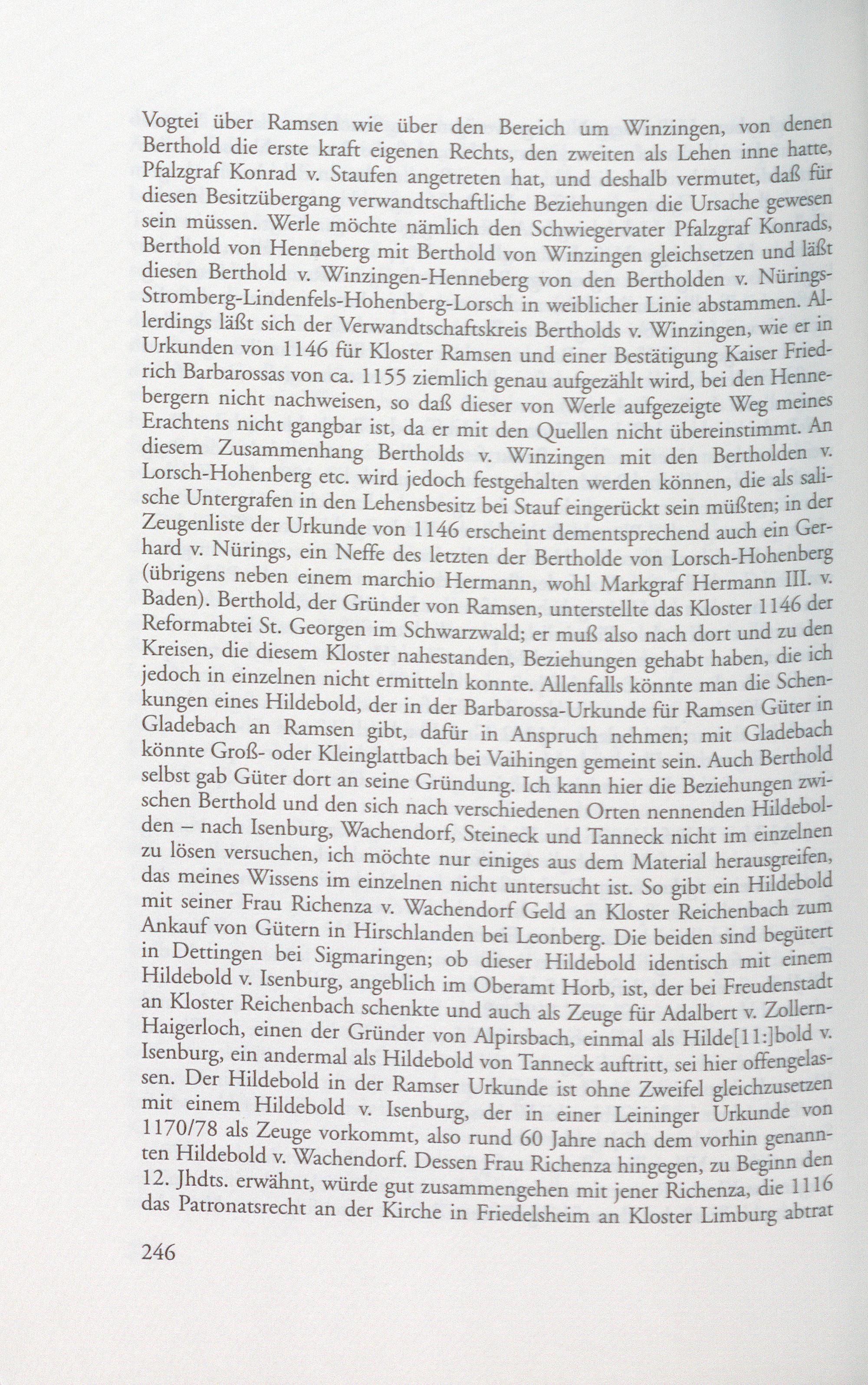 Vogtei über Ramsen wie über den Bereich um Winzingen, von denen Berthold die erste kraft eigenen Rechts, den zweiten als Lehen inne hatte, Pfalzgraf Konrad v. Staufen angetreten hat, und deshalb vermutet, daß für diesen Besitzübergang verwandtschaftliche Beziehungen die Ursache gewesen sein müssen. Werle möchte nämlich den Schwiegervater Pfalzgraf Konrads, Berthold von Henneberg mit Berthold von Winzingen gleichsetzen und läßt diesen Berthold v. Winzingen-Henneberg von den Bertholden v. Nürings-Stromberg-Lindenfels-Hohenberg-Lorsch in weiblicher Linie abstammen. Allerdings läßt sich der Verwandtschaftskreis Bertholds v. Winzingen, wie er in Urkunden von 1146 für Kloster Ramsen und einer Bestätigung Kaiser Friedrich Barbarossas von ca. 1155 ziemlich genau aufgezählt wird, bei den Hennebergern nicht nachweisen, so daß dieser von Werle aufgezeigte Weg meines Erachtens nicht gangbar ist, da er mit den Quellen nicht übereinstimmt. An diesem Zusammenhang Bertholds v. Winzingen mit den Bertholden v. Lorsch-Hohenberg etc. wird jedoch festgehalten werden können, die als salische Untergrafen in den Lehensbesitz bei Stauf eingerückt sein müßten; in der Zeugenliste der Urkunde von 1146 erscheint dementsprechend auch ein Gerhard v. Nürings, ein Neffe des letzten der Bertholde von Lorsch-Hohenberg (übrigens neben einem marchio Hermann, wohl Markgraf Hermann III. v. Baden). Berthold, der Gründer von Ramsen, unterstellte das Kloster 1146 der Reformabtei St. Georgen im Schwarzwald; er muß also nach dort und zu den Kreisen, die diesem Kloster nahestanden, Beziehungen gehabt haben, die ich jedoch in einzelnen nicht ermitteln konnte. Allenfalls könnte man die Schenkungen eines Hildebold, der in der Barbarossa-Urkunde für Ramsen Güter in Gladebach an Ramsen gibt, dafür in Anspruch nehmen; mit Gladebach könnte Groß- oder Kleinglattbach bei Vaihingen gemeint sein. Auch Berthold selbst gab Güter dort an seine Gründung. Ich kann hier die Beziehungen zwischen Berthold und den sich nach verschiedenen Orten nennenden Hildebolden – nach Isenburg, Wachendorf, Steineck und Tanneck nicht im einzelnen zu lösen versuchen, ich möchte nur einiges aus dem Material herausgreifen, das meines Wissens im einzelnen nicht untersucht ist. So gibt ein Hildebold mit seiner Frau Richenza v. Wachendorf Geld an Kloster Reichenbach zum Ankauf von Gütern in Hirschlanden bei Leonberg. Die beiden sind begütert in Dettingen bei Sigmaringen; ob dieser Hildebold identisch mit einem Hildebold v. Isenburg, angeblich im Oberamt Horb, ist, der bei Freudenstadt an Kloster Reichenbach schenkte und auch als Zeuge für Adalbert v. Zollern-Haigerloch, einen der Gründer von Alpirsbach, einmal als Hilde[11:]bold v. Isenburg, ein andermal als Hildebold von Tanneck auftritt, sei hier offengelassen. Der Hildebold in der Ramser Urkunde ist ohne Zweifel gleichzusetzen mit einem Hildebold v. Isenburg, der in einer Leininger Urkunde von 1170/78 als Zeuge vorkommt, also rund 60 Jahre nach dem vorhin genannten Hildebold v. Wachendorf. Dessen Frau Richenza hingegen, zu Beginn den 12. Jhdts. erwähnt, würde gut zusammengehen mit jener Richenza, die 1116 das Patronatsrecht an der Kirche in Friedelsheim an Kloster Limburg abtrat

246